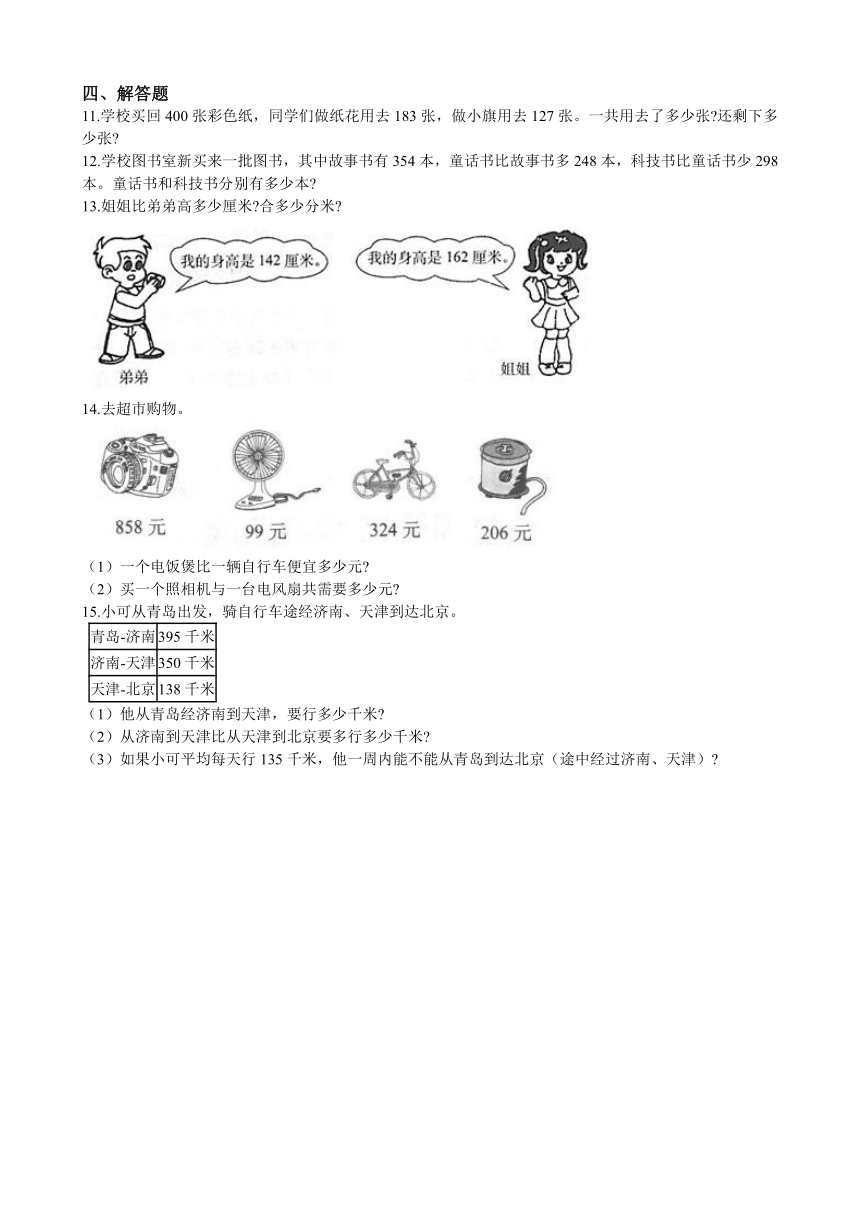 四、解答题

11.学校买回 400 张彩色纸，同学们做纸花用去 183 张，做小旗用去 127 张。一共用去了多少张?还剩下多少张?

12.学校图书室新买来一批图书，其中故事书有 354 本，童话书比故事书多 248 本，科技书比童话书少 298 本。童话书和科技书分别有多少本?

13.姐姐比弟弟高多少厘米?合多少分米?

我的身高是 142 厘米。

我的身高是 162 厘米。

弟弟

姐姐

14.去超市购物。

858 元

99 元

324 元

206 元

（1）一个电饭煲比一辆自行车便宜多少元?

（2）买一个照相机与一台电风扇共需要多少元?

15.小可从青岛出发，骑自行车途经济南、天津到达北京。

| 青岛-济南 | 395 千米 |
|---|---|
| 济南-天津 | 350 千米 |
| 天津-北京 | 138 千米 |

（1）他从青岛经济南到天津，要行多少千米?

（2）从济南到天津比从天津到北京要多行多少千米?

（3）如果小可平均每天行 135 千米，他一周内能不能从青岛到达北京（途中经过济南、天津）?